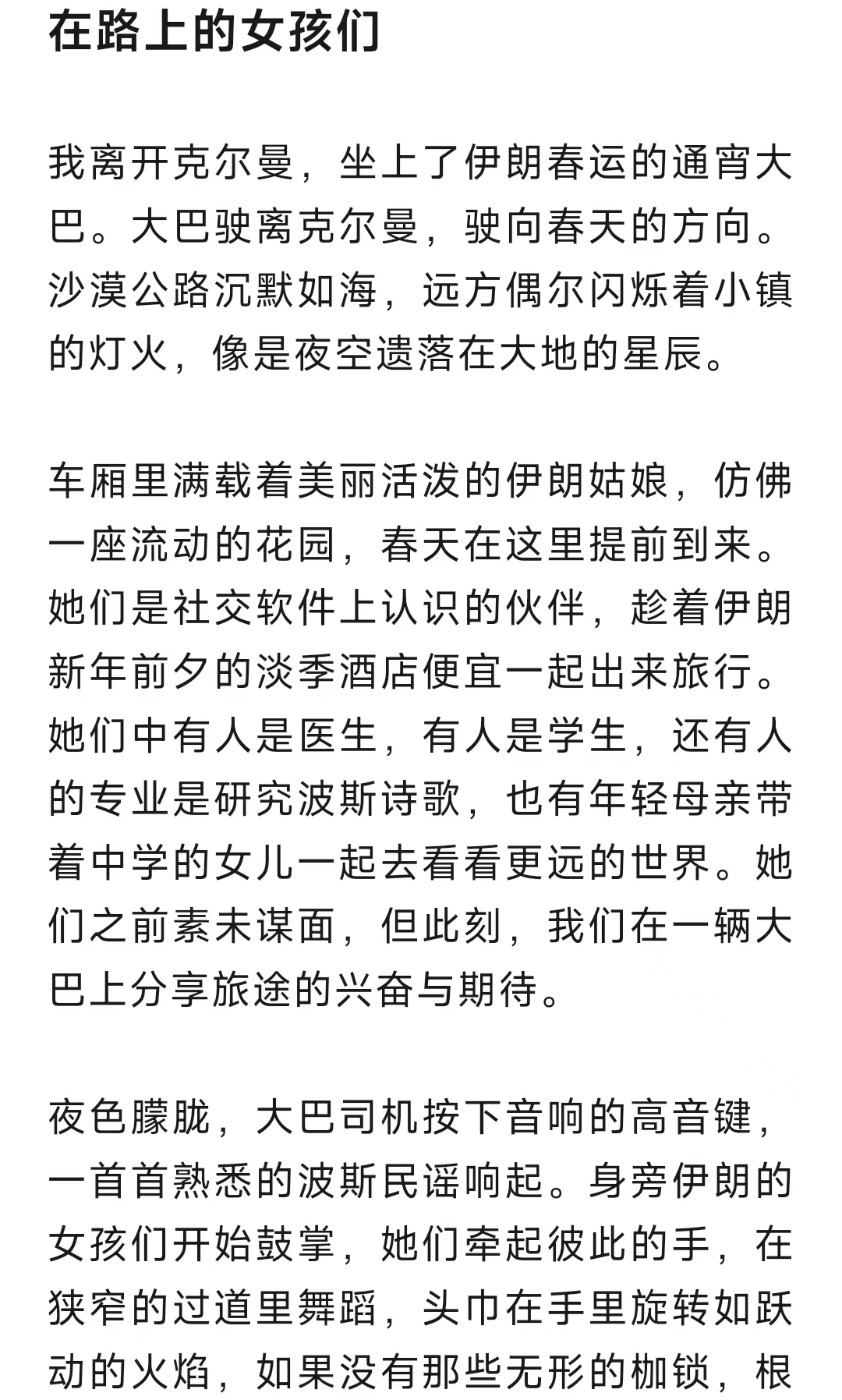 在路上的女孩们

我离开克尔曼，坐上了伊朗春运的通宵大巴。大巴驶离克尔曼，驶向春天的方向。沙漠公路沉默如海，远方偶尔闪烁着小镇的灯火，像是夜空遗落在大地的星辰。

车厢里满载着美丽活泼的伊朗姑娘，仿佛一座流动的花园，春天在这里提前到来。她们是社交软件上认识的伙伴，趁着伊朗新年前夕的淡季酒店便宜一起出来旅行。她们中有人是医生，有人是学生，还有人的专业是研究波斯诗歌，也有年轻母亲带着中学的女儿一起去看看更远的世界。她们之前素未谋面，但此刻，我们在一辆大巴上分享旅途的兴奋与期待。

夜色朦胧，大巴司机按下音响的高音键，一首首熟悉的波斯民谣响起。身旁伊朗的女孩们开始鼓掌，她们牵起彼此的手，在狭窄的过道里舞蹈，头巾在手里旋转如跃动的火焰，如果没有那些无形的枷锁，根